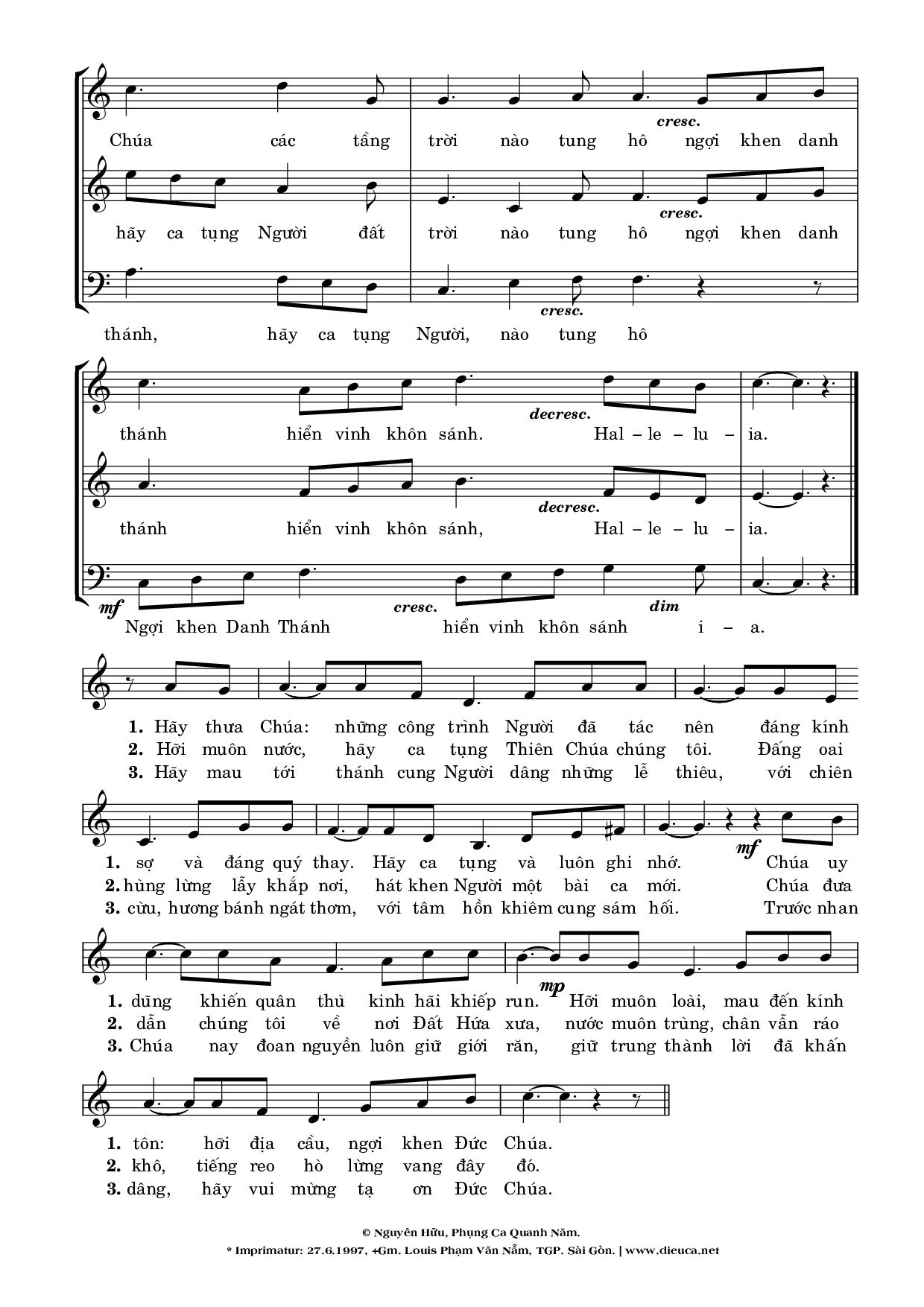 cresc.
Chúa các tầng trời nào tung hô ngợi khen danh

cresc.
hãy ca tụng Người đất trời nào tung hô ngợi khen danh

cresc.
thánh, hãy ca tụng Người, nào tung hô

decresc.
thánh hiển vinh khôn sánh. Hal – le – lu – ia.

decresc.
thánh hiển vinh khôn sánh, Hal – le – lu – ia.

mf cresc. dim
Ngợi khen Danh Thánh hiển vinh khôn sánh i – a.

1. Hãy thưa Chúa: những công trình Người đã tác nên đáng kính
2. Hỡi muôn nước, hãy ca tụng Thiên Chúa chúng tôi. Đấng oai
3. Hãy mau tới thánh cung Người dâng những lễ thiêu, với chiên

mf
1. sợ và đáng quý thay. Hãy ca tụng và luôn ghi nhớ. Chúa uy
2. hùng lừng lẫy khắp nơi, hát khen Người một bài ca mới. Chúa đưa
3. cừu, hương bánh ngát thơm, với tâm hồn khiêm cung sám hối. Trước nhan

mp
1. dũng khiến quân thù kinh hãi khiếp run. Hỡi muôn loài, mau đến kính
2. dẫn chúng tôi về nơi Đất Hứa xưa, nước muôn trùng, chân vẫn ráo
3. Chúa nay đoan nguyền luôn giữ giới răn, giữ trung thành lời đã khấn

1. tôn: hỡi địa cầu, ngợi khen Đức Chúa.
2. khô, tiếng reo hò lừng vang đây đó.
3. dâng, hãy vui mừng tạ ơn Đức Chúa.

© Nguyên Hữu, Phụng Ca Quanh Năm.
* Imprimatur: 27.6.1997, +Gm. Louis Phạm Văn Nẫm, TGP. Sài Gòn. | www.dieuca.net